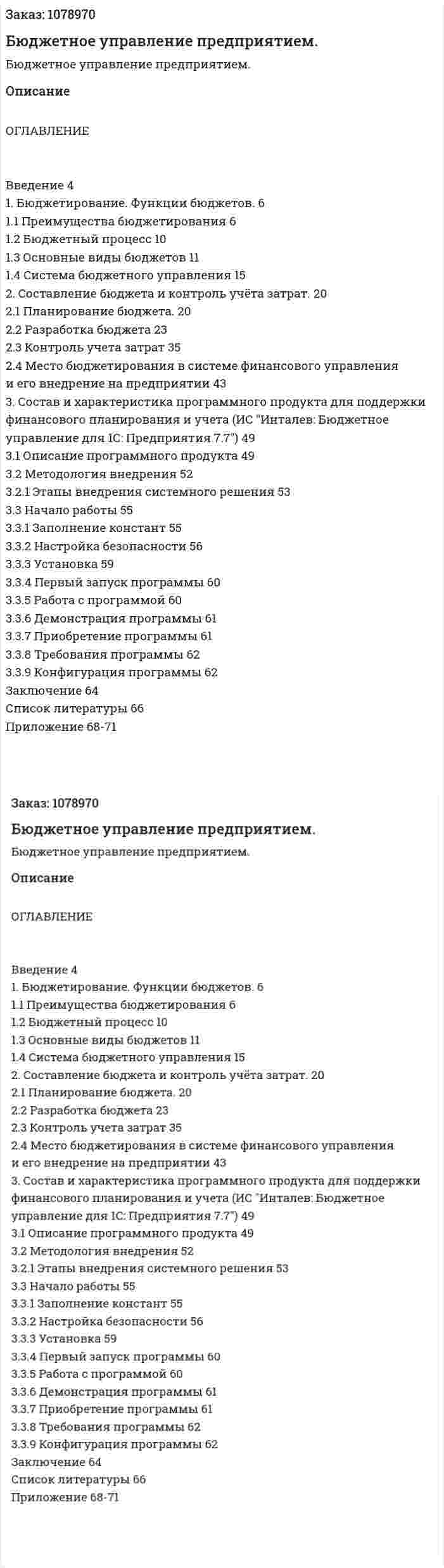 Заказ: 1078970

Бюджетное управление предприятием.

Бюджетное управление предприятием.

Описание

ОГЛАВЛЕНИЕ

Введение 4
1. Бюджетирование. Функции бюджетов. 6
1.1 Преимущества бюджетирования 6
1.2 Бюджетный процесс 10
1.3 Основные виды бюджетов 11
1.4 Система бюджетного управления 15
2. Составление бюджета и контроль учёта затрат. 20
2.1 Планирование бюджета. 20
2.2 Разработка бюджета 23
2.3 Контроль учета затрат 35
2.4 Место бюджетирования в системе финансового управления и его внедрение на предприятии 43
3. Состав и характеристика программного продукта для поддержки финансового планирования и учета (ИС "Инталев: Бюджетное управление для 1С: Предприятия 7.7") 49
3.1 Описание программного продукта 49
3.2 Методология внедрения 52
3.2.1 Этапы внедрения системного решения 53
3.3 Начало работы 55
3.3.1 Заполнение констант 55
3.3.2 Настройка безопасности 56
3.3.3 Установка 59
3.3.4 Первый запуск программы 60
3.3.5 Работа с программой 60
3.3.6 Демонстрация программы 61
3.3.7 Приобретение программы 61
3.3.8 Требования программы 62
3.3.9 Конфигурация программы 62
Заключение 64
Список литературы 66
Приложение 68-71

Заказ: 1078970

Бюджетное управление предприятием.

Бюджетное управление предприятием.

Описание

ОГЛАВЛЕНИЕ

Введение 4
1. Бюджетирование. Функции бюджетов. 6
1.1 Преимущества бюджетирования 6
1.2 Бюджетный процесс 10
1.3 Основные виды бюджетов 11
1.4 Система бюджетного управления 15
2. Составление бюджета и контроль учёта затрат. 20
2.1 Планирование бюджета. 20
2.2 Разработка бюджета 23
2.3 Контроль учета затрат 35
2.4 Место бюджетирования в системе финансового управления и его внедрение на предприятии 43
3. Состав и характеристика программного продукта для поддержки финансового планирования и учета (ИС "Инталев: Бюджетное управление для 1С: Предприятия 7.7") 49
3.1 Описание программного продукта 49
3.2 Методология внедрения 52
3.2.1 Этапы внедрения системного решения 53
3.3 Начало работы 55
3.3.1 Заполнение констант 55
3.3.2 Настройка безопасности 56
3.3.3 Установка 59
3.3.4 Первый запуск программы 60
3.3.5 Работа с программой 60
3.3.6 Демонстрация программы 61
3.3.7 Приобретение программы 61
3.3.8 Требования программы 62
3.3.9 Конфигурация программы 62
Заключение 64
Список литературы 66
Приложение 68-71